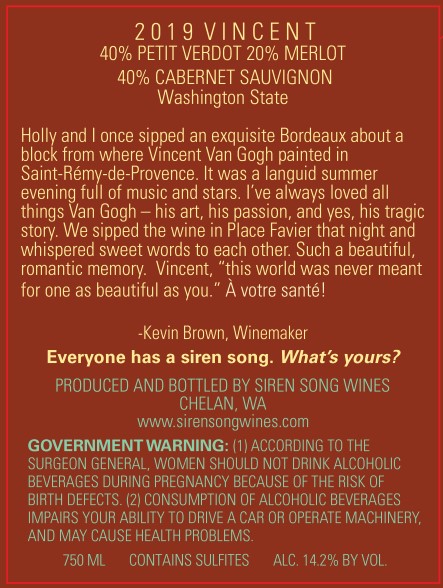 2019 VINCENT
40% PETIT VERDOT 20% MERLOT
40% CABERNET SAUVIGNON
Washington State

Holly and I once sipped an exquisite Bordeaux about a block from where Vincent Van Gogh painted in Saint-Rémy-de-Provence. It was a languid summer evening full of music and stars. I've always loved all things Van Gogh – his art, his passion, and yes, his tragic story. We sipped the wine in Place Favier that night and whispered sweet words to each other. Such a beautiful, romantic memory. Vincent, "this world was never meant for one as beautiful as you." À votre santé!

-Kevin Brown, Winemaker

Everyone has a siren song. What's yours?

PRODUCED AND BOTTLED BY SIREN SONG WINES
CHELAN, WA
www.sirensongwines.com

GOVERNMENT WARNING: (1) ACCORDING TO THE SURGEON GENERAL, WOMEN SHOULD NOT DRINK ALCOHOLIC BEVERAGES DURING PREGNANCY BECAUSE OF THE RISK OF BIRTH DEFECTS. (2) CONSUMPTION OF ALCOHOLIC BEVERAGES IMPAIRS YOUR ABILITY TO DRIVE A CAR OR OPERATE MACHINERY, AND MAY CAUSE HEALTH PROBLEMS.

750 ML CONTAINS SULFITES ALC. 14.2% BY VOL.